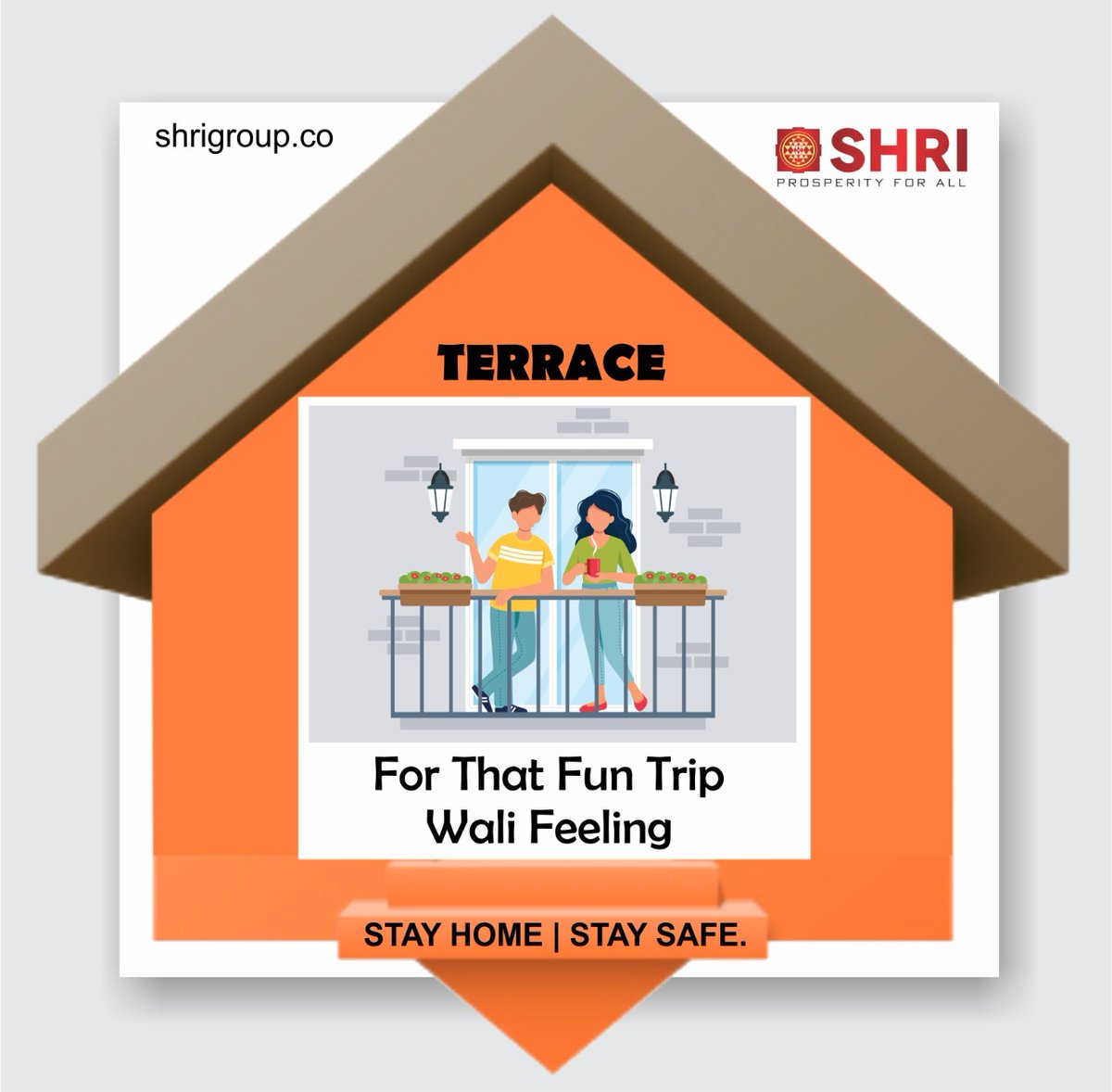 shrigroup.co

SHRI
PROSPERITY FOR ALL

TERRACE

For That Fun Trip Wali Feeling

STAY HOME | STAY SAFE.